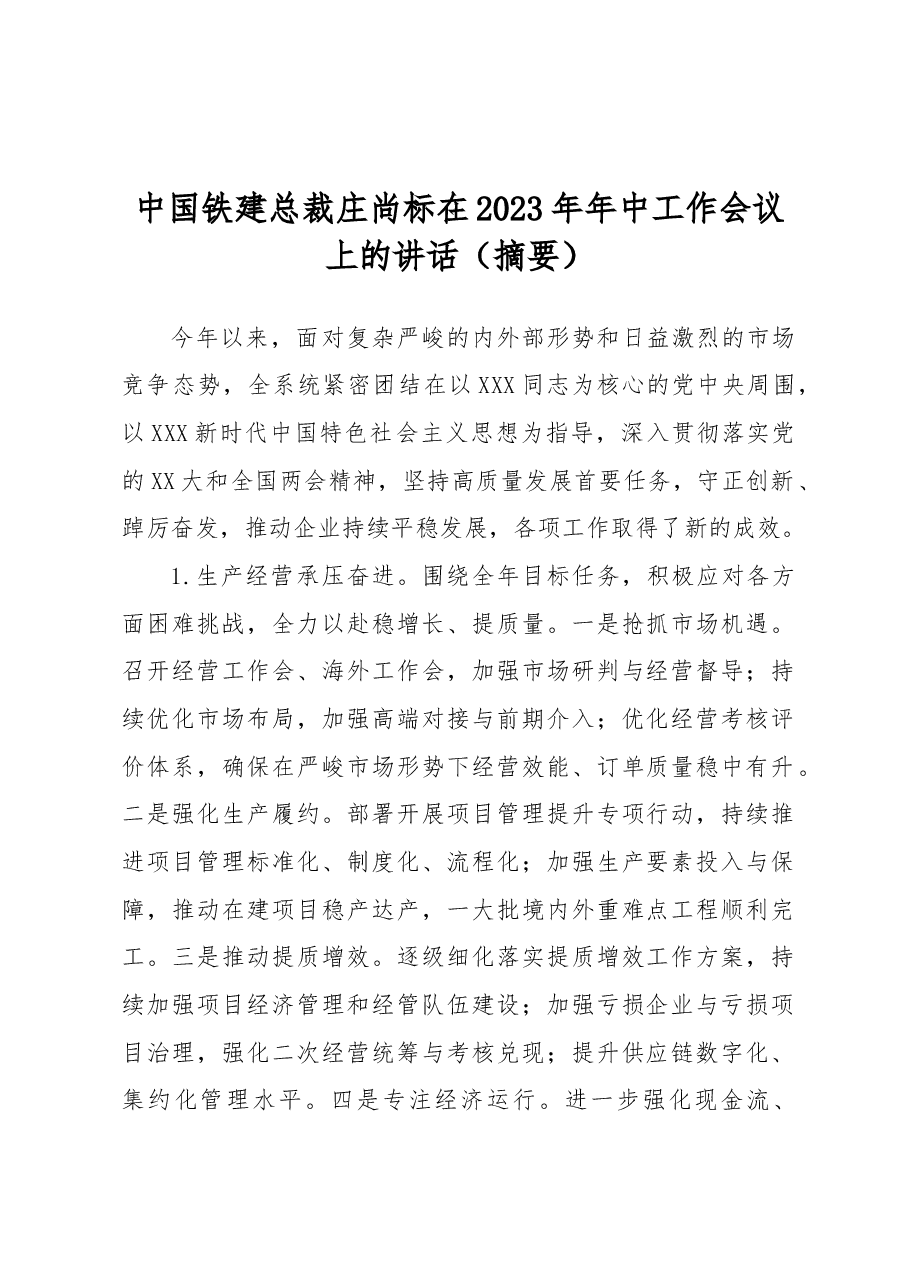 中国铁建总裁庄尚标在2023年年中工作会议上的讲话（摘要）

今年以来，面对复杂严峻的内外部形势和日益激烈的市场竞争态势，全系统紧密团结在以XXX同志为核心的党中央周围，以XXX新时代中国特色社会主义思想为指导，深入贯彻落实党的XX大和全国两会精神，坚持高质量发展首要任务，守正创新、踔厉奋发，推动企业持续平稳发展，各项工作取得了新的成效。

1.生产经营承压奋进。围绕全年目标任务，积极应对各方面困难挑战，全力以赴稳增长、提质量。一是抢抓市场机遇。召开经营工作会、海外工作会，加强市场研判与经营督导；持续优化市场布局，加强高端对接与前期介入；优化经营考核评价体系，确保在严峻市场形势下经营效能、订单质量稳中有升。二是强化生产履约。部署开展项目管理提升专项行动，持续推进项目管理标准化、制度化、流程化；加强生产要素投入与保障，推动在建项目稳产达产，一大批境内外重难点工程顺利完工。三是推动提质增效。逐级细化落实提质增效工作方案，持续加强项目经济管理和经管队伍建设；加强亏损企业与亏损项目治理，强化二次经营统筹与考核兑现；提升供应链数字化、集约化管理水平。四是专注经济运行。进一步强化现金流、